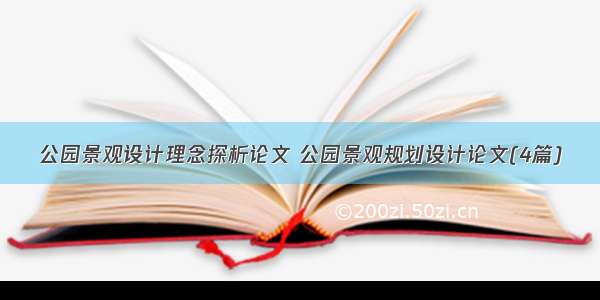 公园景观设计理念探析论文 公园景观规划设计论文(4篇)

©200zi.50zi.cn